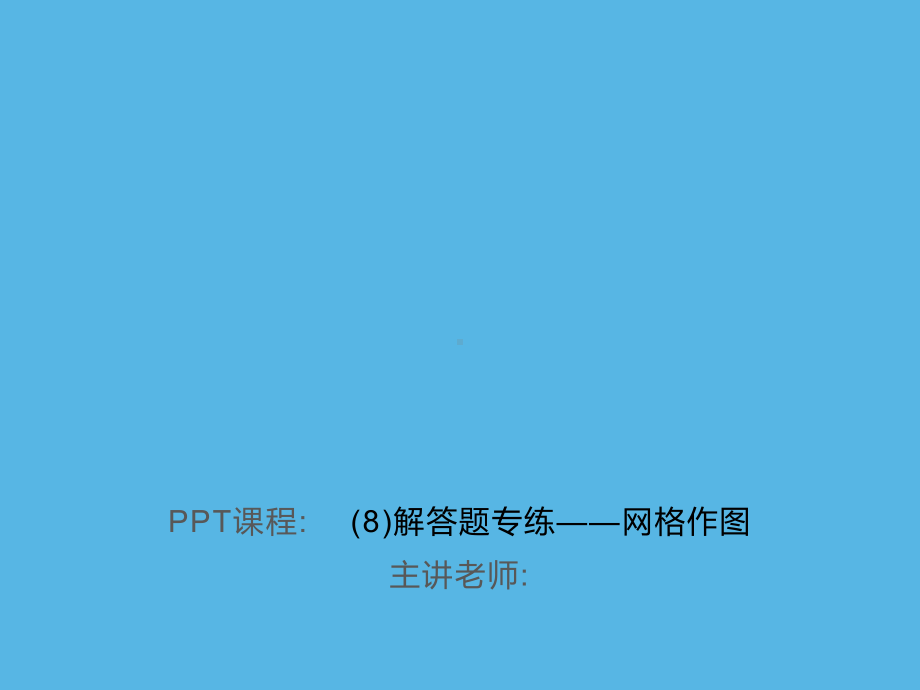 PPT课程： (8)解答题专练——网格作图

主讲老师：